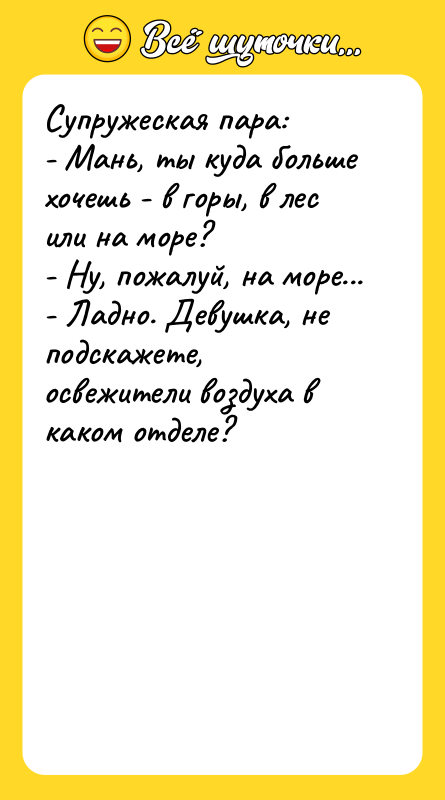 Всё шуточки...

Супружеская пара:
- Мань, ты куда больше хочешь - в горы, в лес или на море?
- Ну, пожалуй, на море...
- Ладно. Девушка, не подскажете, освежители воздуха в каком отделе?